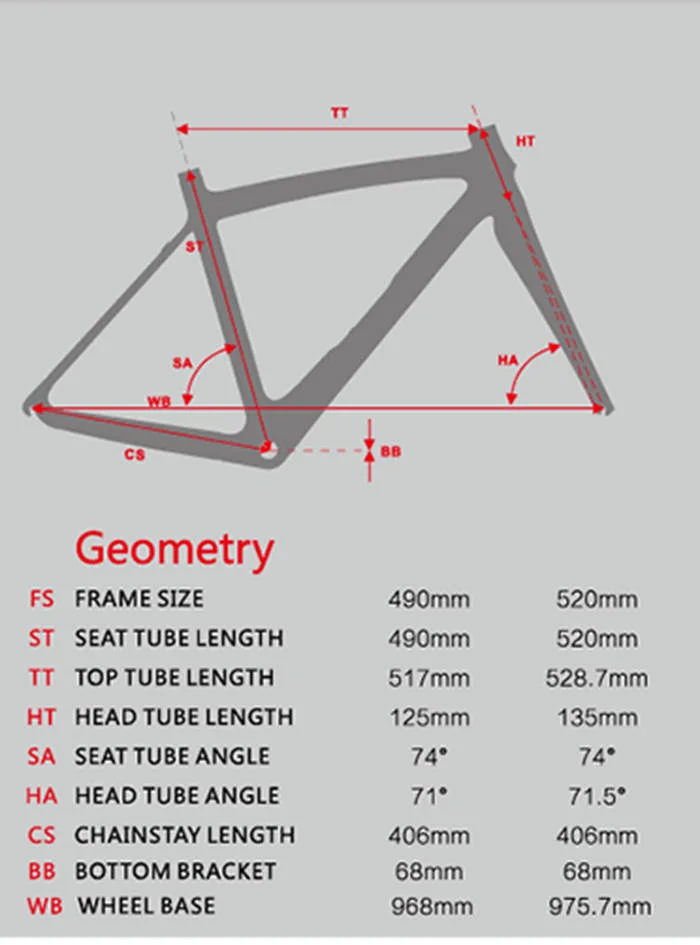 TT
HT
ST
SA
HA
WB
CS
BB

Geometry

| | | | |
|---|---|---|---|
| FS | FRAME SIZE | 490mm | 520mm |
| ST | SEAT TUBE LENGTH | 490mm | 520mm |
| TT | TOP TUBE LENGTH | 517mm | 528.7mm |
| HT | HEAD TUBE LENGTH | 125mm | 135mm |
| SA | SEAT TUBE ANGLE | 74° | 74° |
| HA | HEAD TUBE ANGLE | 71° | 71.5° |
| CS | CHAINSTAY LENGTH | 406mm | 406mm |
| BB | BOTTOM BRACKET | 68mm | 68mm |
| WB | WHEEL BASE | 968mm | 975.7mm |